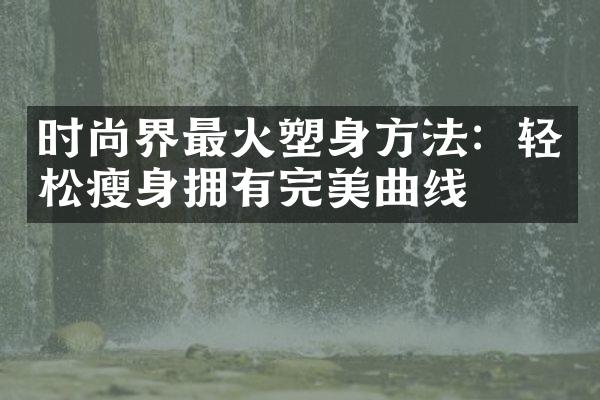 时尚界最火塑身方法：轻松瘦身拥有完美曲线